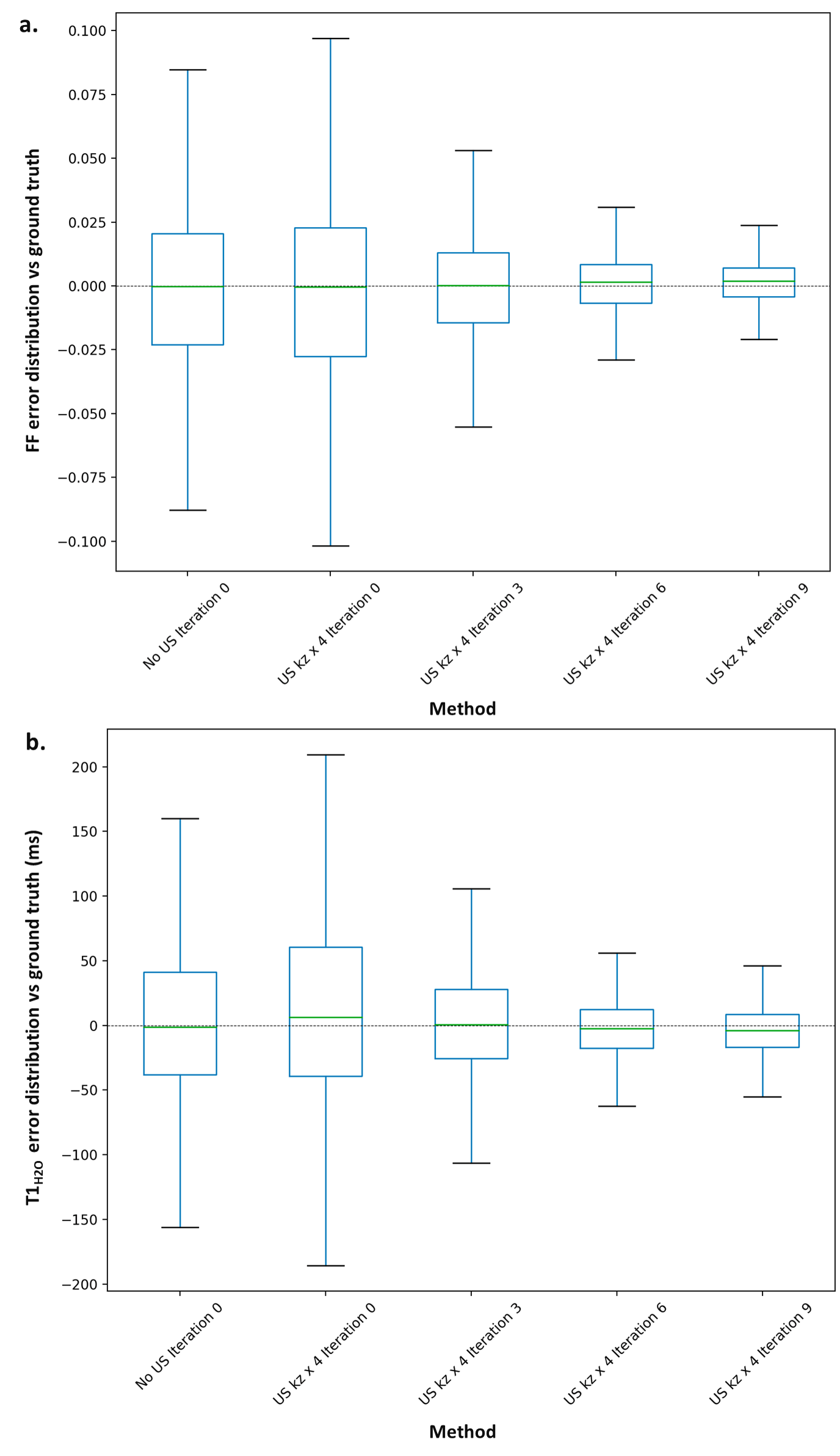 a.

FF error distribution vs ground truth

0.100
0.075
0.050
0.025
0.000
−0.025
−0.050
−0.075
−0.100

No US Iteration 0
US kz x 4 Iteration 0
US kz x 4 Iteration 3
US kz x 4 Iteration 6
US kz x 4 Iteration 9

Method

b.

$T1_{H2O}$ error distribution vs ground truth (ms)

200
150
100
50
0
−50
−100
−150
−200

No US Iteration 0
US kz x 4 Iteration 0
US kz x 4 Iteration 3
US kz x 4 Iteration 6
US kz x 4 Iteration 9

Method